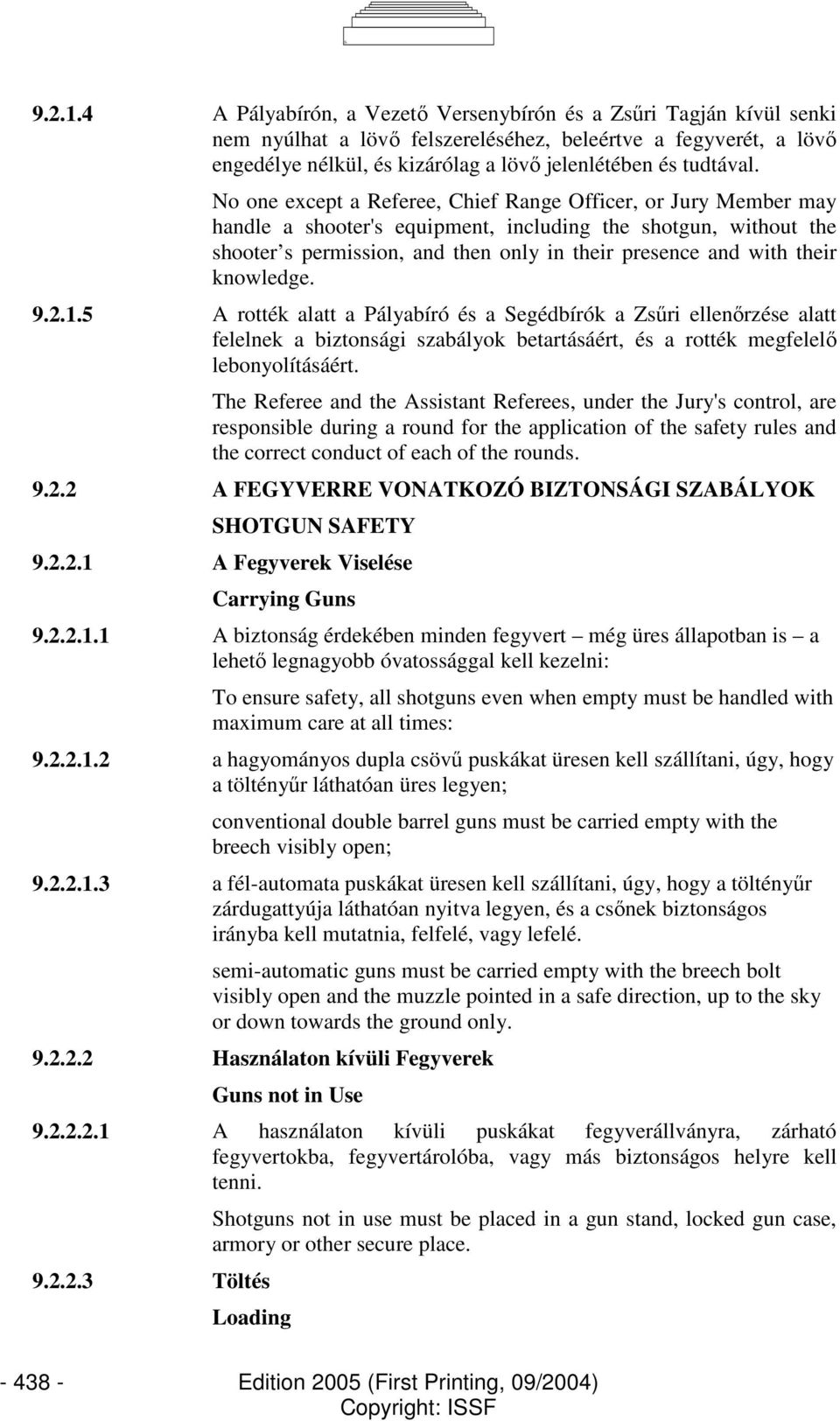 9.2.1.4 A Pályabírón, a Vezető Versenybírón és a Zsűri Tagján kívül senki nem nyúlhat a lövő felszereléséhez, beleértve a fegyverét, a lövő engedélye nélkül, és kizárólag a lövő jelenlétében és tudtával.

No one except a Referee, Chief Range Officer, or Jury Member may handle a shooter's equipment, including the shotgun, without the shooter s permission, and then only in their presence and with their knowledge.

9.2.1.5 A rotték alatt a Pályabíró és a Segédbírók a Zsűri ellenőrzése alatt felelnek a biztonsági szabályok betartásáért, és a rotték megfelelő lebonyolításáért.

The Referee and the Assistant Referees, under the Jury's control, are responsible during a round for the application of the safety rules and the correct conduct of each of the rounds.

9.2.2 A FEGYVERRE VONATKOZÓ BIZTONSÁGI SZABÁLYOK

SHOTGUN SAFETY

9.2.2.1 A Fegyverek Viselése

Carrying Guns

9.2.2.1.1 A biztonság érdekében minden fegyvert – még üres állapotban is – a lehető legnagyobb óvatossággal kell kezelni:

To ensure safety, all shotguns even when empty must be handled with maximum care at all times:

9.2.2.1.2 a hagyományos dupla csövű puskákat üresen kell szállítani, úgy, hogy a töltényűr láthatóan üres legyen;

conventional double barrel guns must be carried empty with the breech visibly open;

9.2.2.1.3 a fél-automata puskákat üresen kell szállítani, úgy, hogy a töltényűr zárdugattyúja láthatóan nyitva legyen, és a csőnek biztonságos irányba kell mutatnia, felfelé, vagy lefelé.

semi-automatic guns must be carried empty with the breech bolt visibly open and the muzzle pointed in a safe direction, up to the sky or down towards the ground only.

9.2.2.2 Használaton kívüli Fegyverek

Guns not in Use

9.2.2.2.1 A használaton kívüli puskákat fegyverállványra, zárható fegyvertokba, fegyvertárolóba, vagy más biztonságos helyre kell tenni.

Shotguns not in use must be placed in a gun stand, locked gun case, armory or other secure place.

9.2.2.3 Töltés

Loading

- 438 - Edition 2005 (First Printing, 09/2004)
Copyright: ISSF